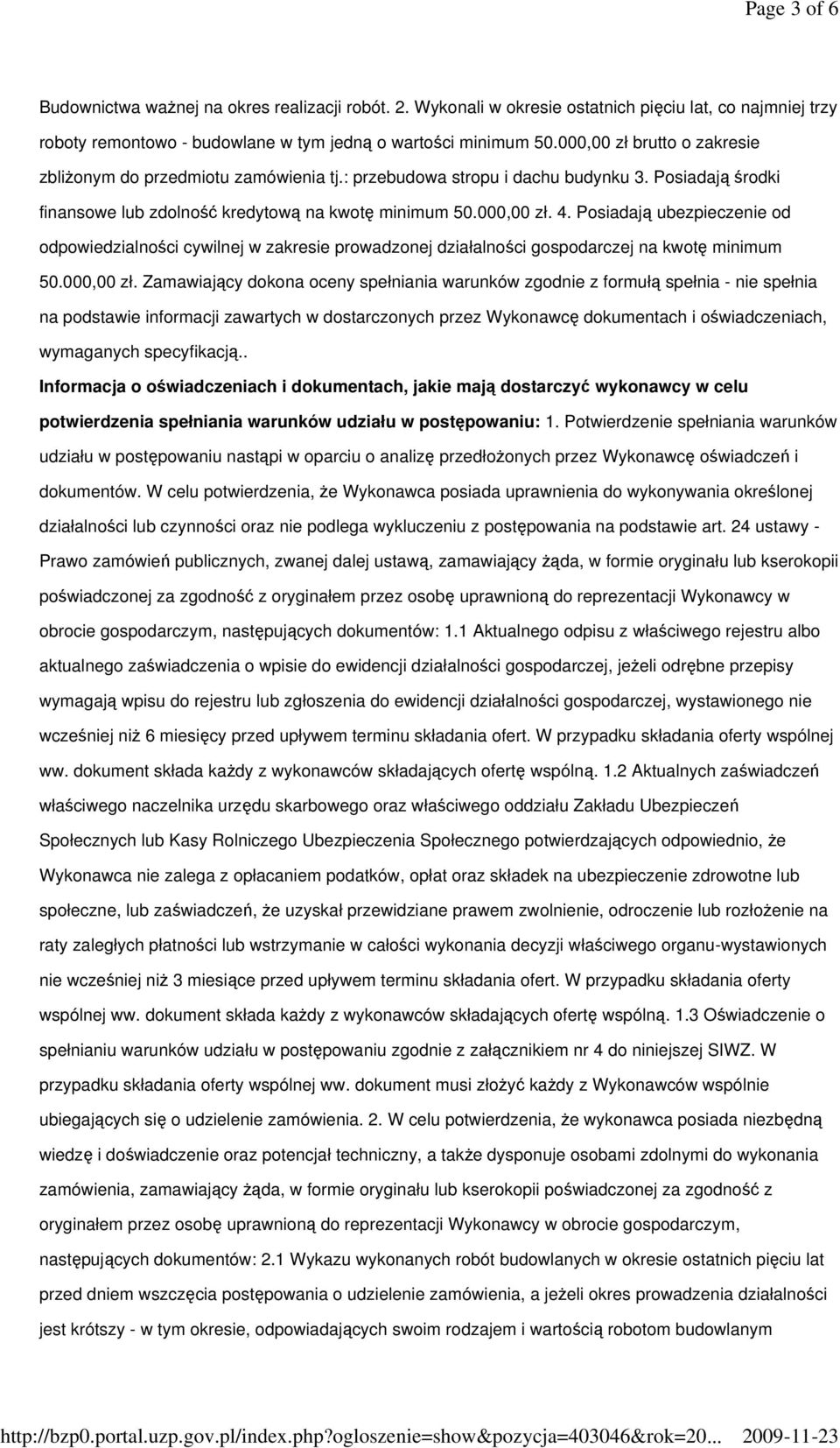 Page 3 of 6

Budownictwa ważnej na okres realizacji robót. 2. Wykonali w okresie ostatnich pięciu lat, co najmniej trzy roboty remontowo - budowlane w tym jedną o wartości minimum 50.000,00 zł brutto o zakresie zbliżonym do przedmiotu zamówienia tj.: przebudowa stropu i dachu budynku 3. Posiadają środki finansowe lub zdolność kredytową na kwotę minimum 50.000,00 zł. 4. Posiadają ubezpieczenie od odpowiedzialności cywilnej w zakresie prowadzonej działalności gospodarczej na kwotę minimum 50.000,00 zł. Zamawiający dokona oceny spełniania warunków zgodnie z formułą spełnia - nie spełnia na podstawie informacji zawartych w dostarczonych przez Wykonawcę dokumentach i oświadczeniach, wymaganych specyfikacją..

Informacja o oświadczeniach i dokumentach, jakie mają dostarczyć wykonawcy w celu potwierdzenia spełniania warunków udziału w postępowaniu: 1. Potwierdzenie spełniania warunków udziału w postępowaniu nastąpi w oparciu o analizę przedłożonych przez Wykonawcę oświadczeń i dokumentów. W celu potwierdzenia, że Wykonawca posiada uprawnienia do wykonywania określonej działalności lub czynności oraz nie podlega wykluczeniu z postępowania na podstawie art. 24 ustawy - Prawo zamówień publicznych, zwanej dalej ustawą, zamawiający żąda, w formie oryginału lub kserokopii poświadczonej za zgodność z oryginałem przez osobę uprawnioną do reprezentacji Wykonawcy w obrocie gospodarczym, następujących dokumentów: 1.1 Aktualnego odpisu z właściwego rejestru albo aktualnego zaświadczenia o wpisie do ewidencji działalności gospodarczej, jeżeli odrębne przepisy wymagają wpisu do rejestru lub zgłoszenia do ewidencji działalności gospodarczej, wystawionego nie wcześniej niż 6 miesięcy przed upływem terminu składania ofert. W przypadku składania oferty wspólnej ww. dokument składa każdy z wykonawców składających ofertę wspólną. 1.2 Aktualnych zaświadczeń właściwego naczelnika urzędu skarbowego oraz właściwego oddziału Zakładu Ubezpieczeń Społecznych lub Kasy Rolniczego Ubezpieczenia Społecznego potwierdzających odpowiednio, że Wykonawca nie zalega z opłacaniem podatków, opłat oraz składek na ubezpieczenie zdrowotne lub społeczne, lub zaświadczeń, że uzyskał przewidziane prawem zwolnienie, odroczenie lub rozłożenie na raty zaległych płatności lub wstrzymanie w całości wykonania decyzji właściwego organu-wystawionych nie wcześniej niż 3 miesiące przed upływem terminu składania ofert. W przypadku składania oferty wspólnej ww. dokument składa każdy z wykonawców składających ofertę wspólną. 1.3 Oświadczenie o spełnianiu warunków udziału w postępowaniu zgodnie z załącznikiem nr 4 do niniejszej SIWZ. W przypadku składania oferty wspólnej ww. dokument musi złożyć każdy z Wykonawców wspólnie ubiegających się o udzielenie zamówienia. 2. W celu potwierdzenia, że wykonawca posiada niezbędną wiedzę i doświadczenie oraz potencjał techniczny, a także dysponuje osobami zdolnymi do wykonania zamówienia, zamawiający żąda, w formie oryginału lub kserokopii poświadczonej za zgodność z oryginałem przez osobę uprawnioną do reprezentacji Wykonawcy w obrocie gospodarczym, następujących dokumentów: 2.1 Wykazu wykonanych robót budowlanych w okresie ostatnich pięciu lat przed dniem wszczęcia postępowania o udzielenie zamówienia, a jeżeli okres prowadzenia działalności jest krótszy - w tym okresie, odpowiadających swoim rodzajem i wartością robotom budowlanym

http://bzp0.portal.uzp.gov.pl/index.php?ogloszenie=show&pozycja=403046&rok=20... 2009-11-23